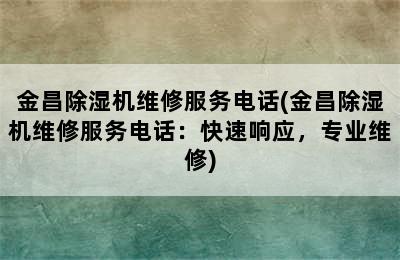 金昌除湿机维修服务电话(金昌除湿机维修服务电话：快速响应，专业维修)